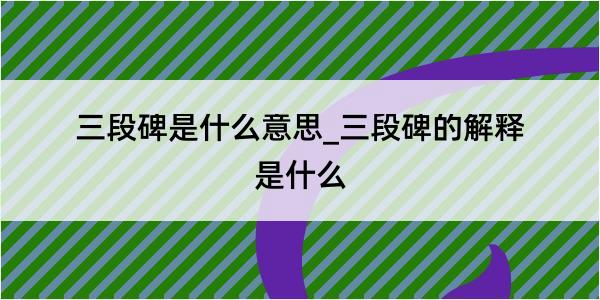 三段碑是什么意思_三段碑的解释是什么